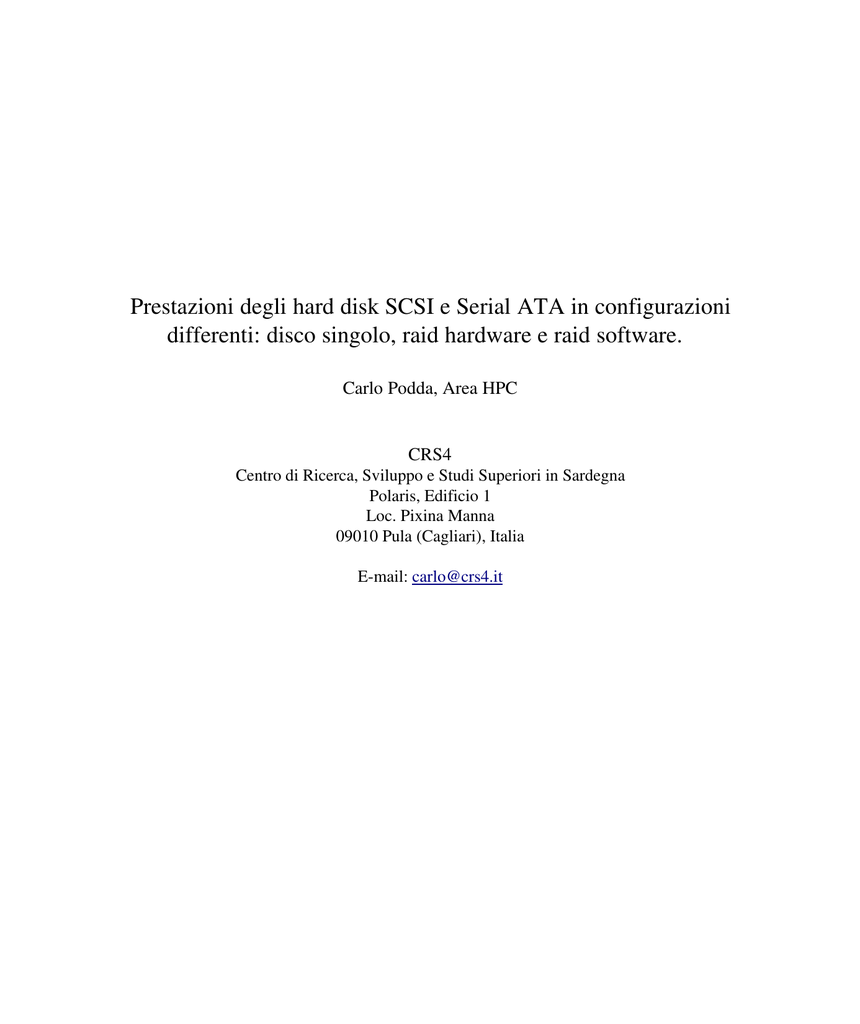 Prestazioni degli hard disk SCSI e Serial ATA in configurazioni differenti: disco singolo, raid hardware e raid software.

Carlo Podda, Area HPC

CRS4
Centro di Ricerca, Sviluppo e Studi Superiori in Sardegna
Polaris, Edificio 1
Loc. Pixina Manna
09010 Pula (Cagliari), Italia

E-mail: carlo@crs4.it